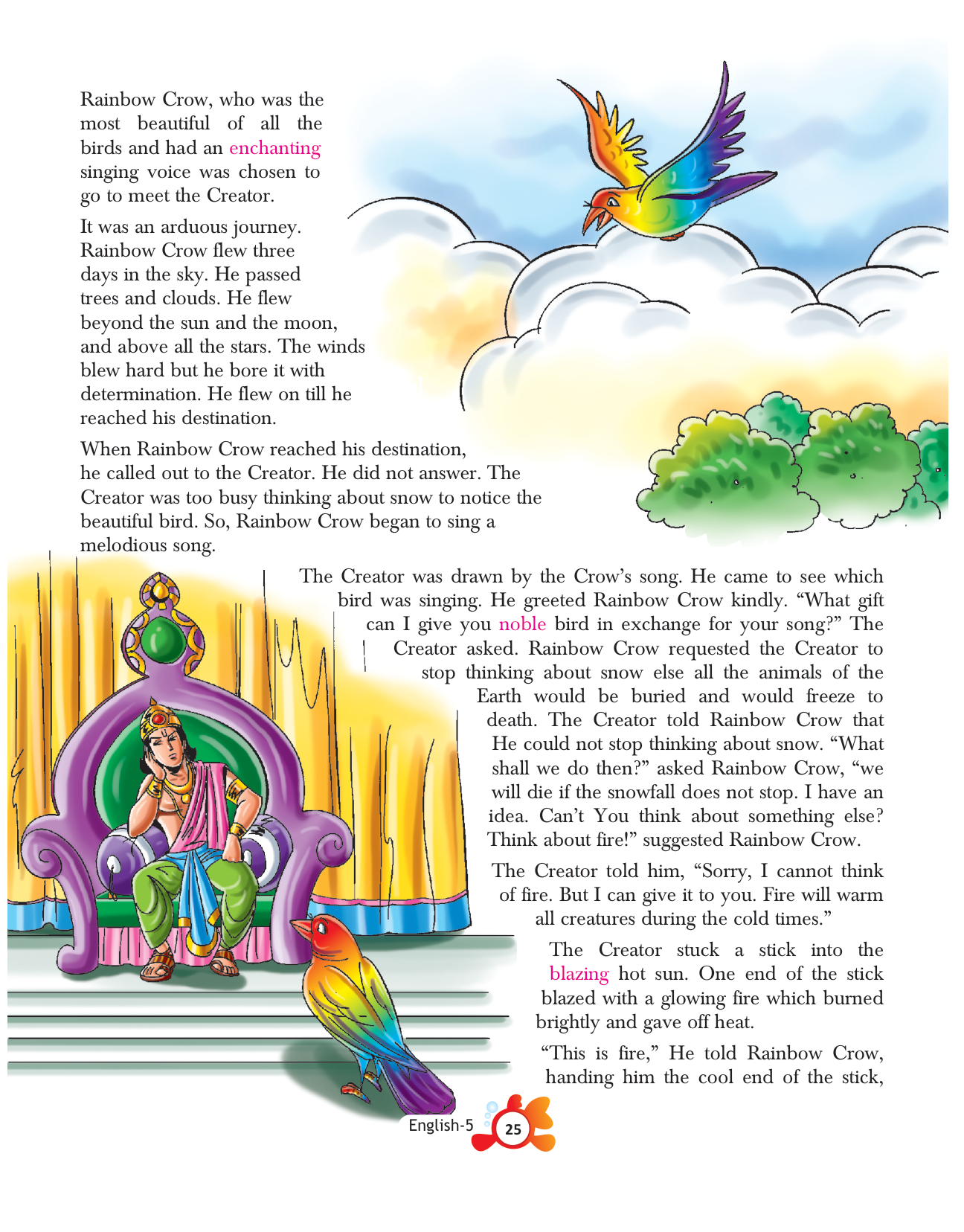 Rainbow Crow, who was the most beautiful of all the birds and had an enchanting singing voice was chosen to go to meet the Creator.

It was an arduous journey. Rainbow Crow flew three days in the sky. He passed trees and clouds. He flew beyond the sun and the moon, and above all the stars. The winds blew hard but he bore it with determination. He flew on till he reached his destination.

When Rainbow Crow reached his destination, he called out to the Creator. He did not answer. The Creator was too busy thinking about snow to notice the beautiful bird. So, Rainbow Crow began to sing a melodious song.

The Creator was drawn by the Crow's song. He came to see which bird was singing. He greeted Rainbow Crow kindly. "What gift can I give you noble bird in exchange for your song?" The Creator asked. Rainbow Crow requested the Creator to stop thinking about snow else all the animals of the Earth would be buried and would freeze to death. The Creator told Rainbow Crow that He could not stop thinking about snow. "What shall we do then?" asked Rainbow Crow, "we will die if the snowfall does not stop. I have an idea. Can't You think about something else? Think about fire!" suggested Rainbow Crow.

The Creator told him, "Sorry, I cannot think of fire. But I can give it to you. Fire will warm all creatures during the cold times."

The Creator stuck a stick into the blazing hot sun. One end of the stick blazed with a glowing fire which burned brightly and gave off heat.

"This is fire," He told Rainbow Crow, handing him the cool end of the stick,

English-5 25